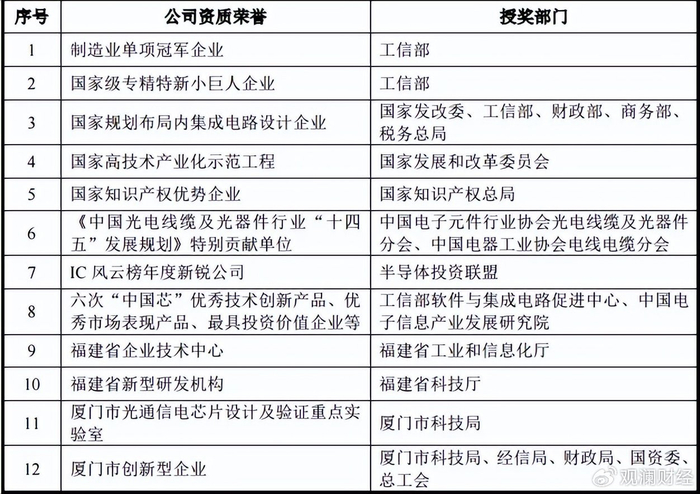 | 序号 | 公司资质荣誉 | 授奖部门 |
|---|---|---|
| 1 | 制造业单项冠军企业 | 工信部 |
| 2 | 国家级专精特新小巨人企业 | 工信部 |
| 3 | 国家规划布局内集成电路设计企业 | 国家发改委、工信部、财政部、商务部、税务总局 |
| 4 | 国家高技术产业化示范工程 | 国家发展和改革委员会 |
| 5 | 国家知识产权优势企业 | 国家知识产权总局 |
| 6 | 《中国光电线缆及光器件行业“十四五”发展规划》特别贡献单位 | 中国电子元件行业协会光电线缆及光器件分会、中国电器工业协会电线电缆分会 |
| 7 | IC 风云榜年度新锐公司 | 半导体投资联盟 |
| 8 | 六次“中国芯”优秀技术创新产品、优秀市场表现产品、最具投资价值企业等 | 工信部软件与集成电路促进中心、中国电子信息产业发展研究院 |
| 9 | 福建省企业技术中心 | 福建省工业和信息化厅 |
| 10 | 福建省新型研发机构 | 福建省科技厅 |
| 11 | 厦门市光通信电芯片设计及验证重点实验室 | 厦门市科技局 |
| 12 | 厦门市创新型企业 | 厦门市科技局、经信局、财政局、国资委、总工会 |

观澜财经